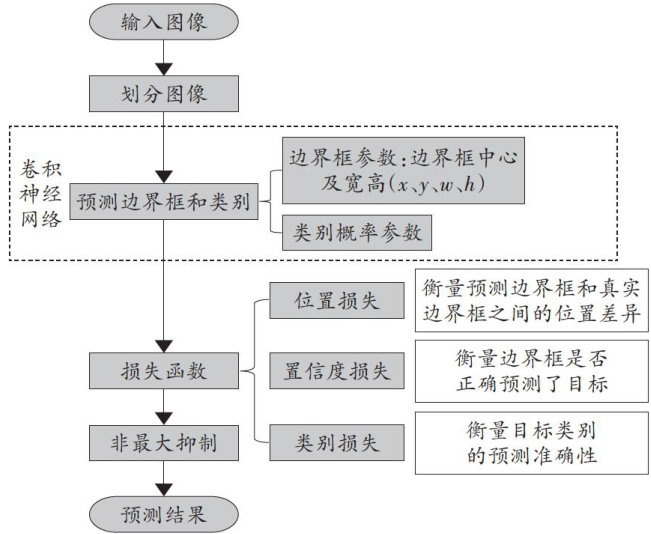 输入图像

划分图像

卷积神经网络

预测边界框和类别

边界框参数：边界框中心及宽高（$x$、$y$、$w$、$h$）

类别概率参数

损失函数

位置损失

衡量预测边界框和真实边界框之间的位置差异

置信度损失

衡量边界框是否正确预测了目标

类别损失

衡量目标类别的预测准确性

非最大抑制

预测结果